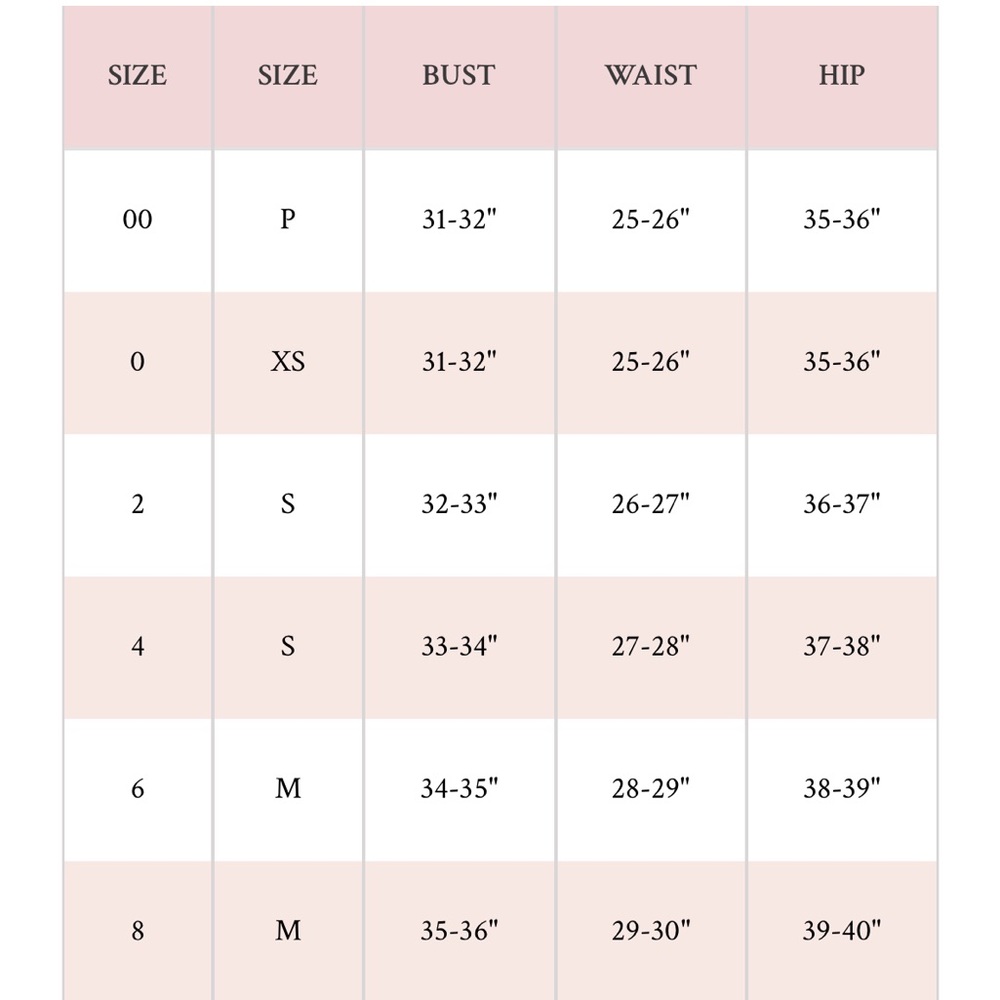 | SIZE | SIZE | BUST | WAIST | HIP |
|---|---|---|---|---|
| 00 | P | 31-32" | 25-26" | 35-36" |
| 0 | XS | 31-32" | 25-26" | 35-36" |
| 2 | S | 32-33" | 26-27" | 36-37" |
| 4 | S | 33-34" | 27-28" | 37-38" |
| 6 | M | 34-35" | 28-29" | 38-39" |
| 8 | M | 35-36" | 29-30" | 39-40" |